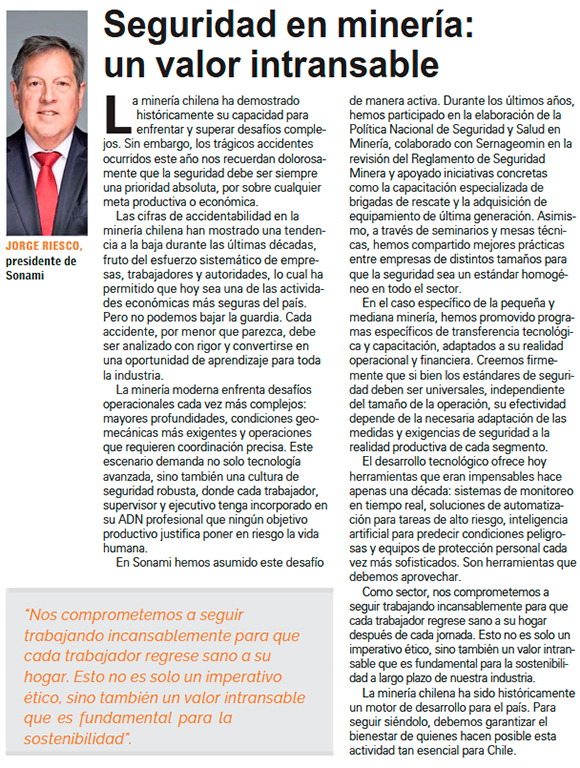 Seguridad en minería: un valor intransable

JORGE RIESCO, presidente de Sonami

La minería chilena ha demostrado históricamente su capacidad para enfrentar y superar desafíos complejos. Sin embargo, los trágicos accidentes ocurridos este año nos recuerdan dolorosamente que la seguridad debe ser siempre una prioridad absoluta, por sobre cualquier meta productiva o económica.

Las cifras de accidentabilidad en la minería chilena han mostrado una tendencia a la baja durante las últimas décadas, fruto del esfuerzo sistemático de empresas, trabajadores y autoridades, lo cual ha permitido que hoy sea una de las actividades económicas más seguras del país. Pero no podemos bajar la guardia. Cada accidente, por menor que parezca, debe ser analizado con rigor y convertirse en una oportunidad de aprendizaje para toda la industria.

La minería moderna enfrenta desafíos operacionales cada vez más complejos: mayores profundidades, condiciones geomecánicas más exigentes y operaciones que requieren coordinación precisa. Este escenario demanda no solo tecnología avanzada, sino también una cultura de seguridad robusta, donde cada trabajador, supervisor y ejecutivo tenga incorporado en su ADN profesional que ningún objetivo productivo justifica poner en riesgo la vida humana.

En Sonami hemos asumido este desafío de manera activa. Durante los últimos años, hemos participado en la elaboración de la Política Nacional de Seguridad y Salud en Minería, colaborado con Sernageomin en la revisión del Reglamento de Seguridad Minera y apoyado iniciativas concretas como la capacitación especializada de brigadas de rescate y la adquisición de equipamiento de última generación. Asimismo, a través de seminarios y mesas técnicas, hemos compartido mejores prácticas entre empresas de distintos tamaños para que la seguridad sea un estándar homogéneo en todo el sector.

En el caso específico de la pequeña y mediana minería, hemos promovido programas específicos de transferencia tecnológica y capacitación, adaptados a su realidad operacional y financiera. Creemos firmemente que si bien los estándares de seguridad deben ser universales, independiente del tamaño de la operación, su efectividad depende de la necesaria adaptación de las medidas y exigencias de seguridad a la realidad productiva de cada segmento.

El desarrollo tecnológico ofrece hoy herramientas que eran impensables hace apenas una década: sistemas de monitoreo en tiempo real, soluciones de automatización para tareas de alto riesgo, inteligencia artificial para predecir condiciones peligrosas y equipos de protección personal cada vez más sofisticados. Son herramientas que debemos aprovechar.

Como sector, nos comprometemos a seguir trabajando incansablemente para que cada trabajador regrese sano a su hogar después de cada jornada. Esto no es solo un imperativo ético, sino también un valor intransable que es fundamental para la sostenibilidad a largo plazo de nuestra industria.

La minería chilena ha sido históricamente un motor de desarrollo para el país. Para seguir siéndolo, debemos garantizar el bienestar de quienes hacen posible esta actividad tan esencial para Chile.

"Nos comprometemos a seguir trabajando incansablemente para que cada trabajador regrese sano a su hogar. Esto no es solo un imperativo ético, sino también un valor intransable que es fundamental para la sostenibilidad".